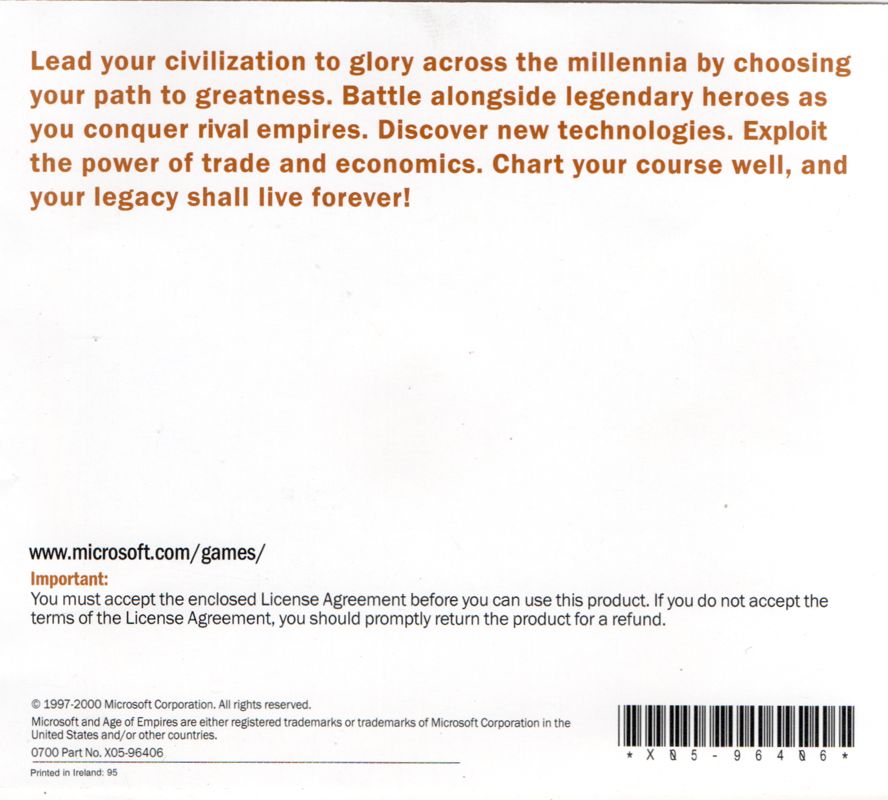 Lead your civilization to glory across the millennia by choosing your path to greatness. Battle alongside legendary heroes as you conquer rival empires. Discover new technologies. Exploit the power of trade and economics. Chart your course well, and your legacy shall live forever!

www.microsoft.com/games/

Important:
You must accept the enclosed License Agreement before you can use this product. If you do not accept the terms of the License Agreement, you should promptly return the product for a refund.

© 1997-2000 Microsoft Corporation. All rights reserved.
Microsoft and Age of Empires are either registered trademarks or trademarks of Microsoft Corporation in the United States and/or other countries.
0700 Part No. X05-96406

Printed in Ireland: 95

* X 0 5 - 9 6 4 0 6 *